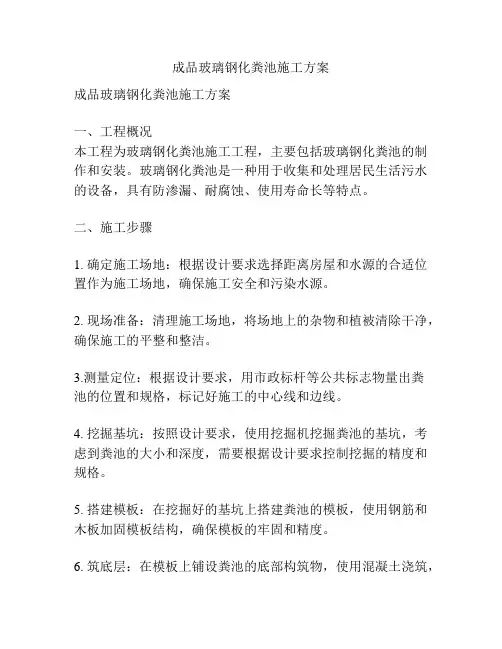 成品玻璃钢化粪池施工方案

成品玻璃钢化粪池施工方案

一、工程概况
本工程为玻璃钢化粪池施工工程，主要包括玻璃钢化粪池的制作和安装。玻璃钢化粪池是一种用于收集和处理居民生活污水的设备，具有防渗漏、耐腐蚀、使用寿命长等特点。

二、施工步骤

1. 确定施工场地：根据设计要求选择距离房屋和水源的合适位置作为施工场地，确保施工安全和污染水源。

2. 现场准备：清理施工场地，将场地上的杂物和植被清除干净，确保施工的平整和整洁。

3.测量定位：根据设计要求，用市政标杆等公共标志物量出粪池的位置和规格，标记好施工的中心线和边线。

4. 挖掘基坑：按照设计要求，使用挖掘机挖掘粪池的基坑，考虑到粪池的大小和深度，需要根据设计要求控制挖掘的精度和规格。

5. 搭建模板：在挖掘好的基坑上搭建粪池的模板，使用钢筋和木板加固模板结构，确保模板的牢固和精度。

6. 筑底层：在模板上铺设粪池的底部构筑物，使用混凝土浇筑，